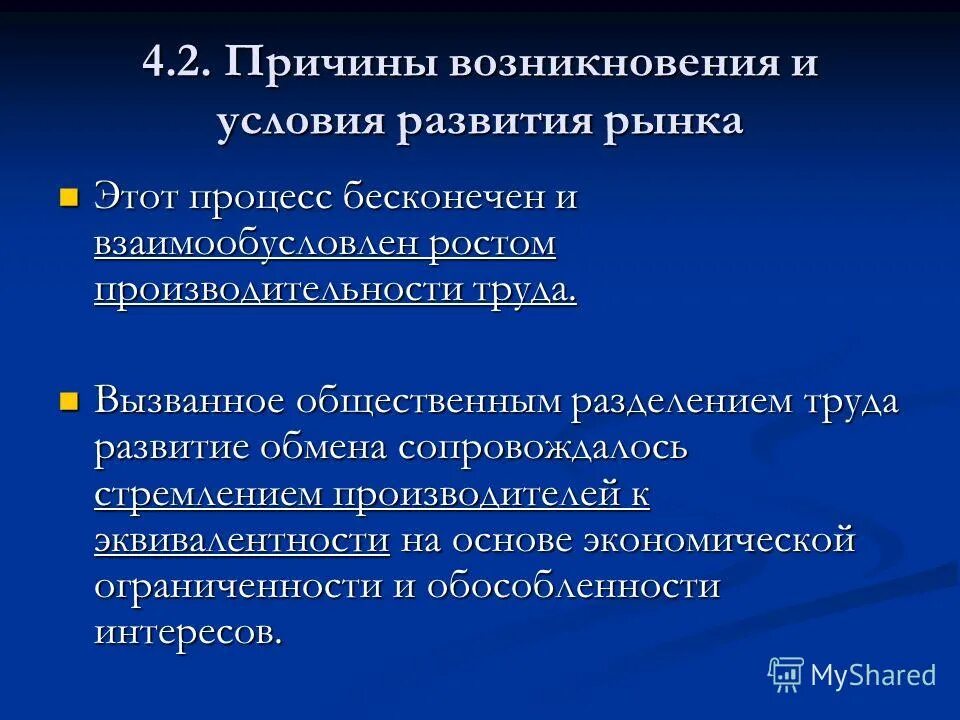 4.2. Причины возникновения и условия развития рынка

Этот процесс бесконечен и взаимообусловлен ростом производительности труда.

Вызванное общественным разделением труда развитие обмена сопровождалось стремлением производителей к эквивалентности на основе экономической ограниченности и обособленности интересов.

MyShared